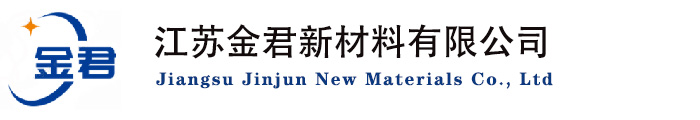 金君

江苏金君新材料有限公司
Jiangsu Jinjun New Materials Co., Ltd